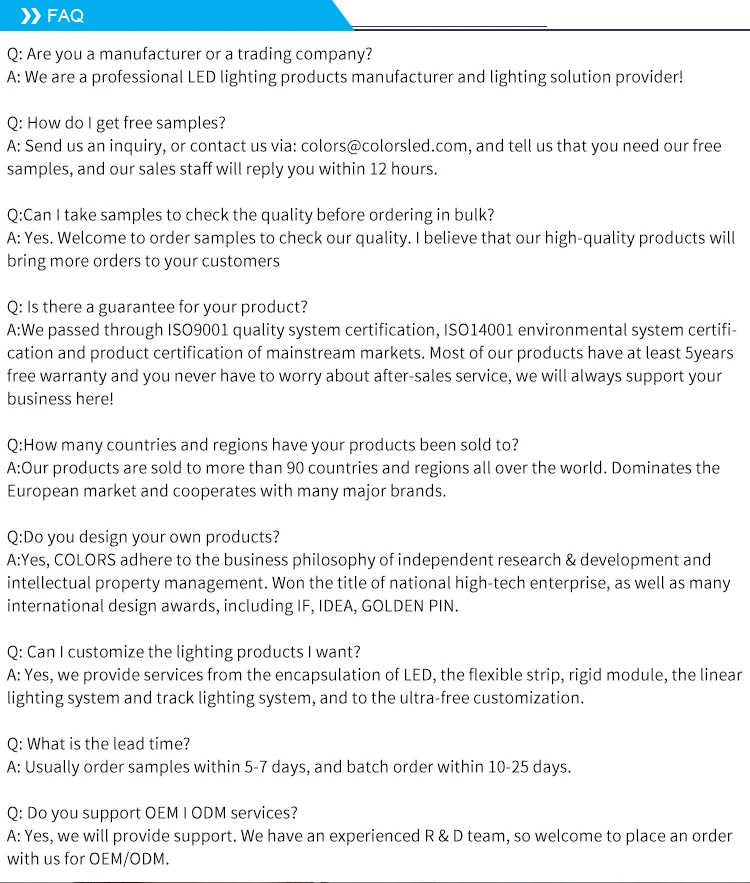 FAQ

Q: Are you a manufacturer or a trading company?
A: We are a professional LED lighting products manufacturer and lighting solution provider!

Q: How do I get free samples?
A: Send us an inquiry, or contact us via: colors@colorsled.com, and tell us that you need our free samples, and our sales staff will reply you within 12 hours.

Q:Can I take samples to check the quality before ordering in bulk?
A: Yes. Welcome to order samples to check our quality. I believe that our high-quality products will bring more orders to your customers

Q: Is there a guarantee for your product?
A:We passed through ISO9001 quality system certification, ISO14001 environmental system certification and product certification of mainstream markets. Most of our products have at least 5years free warranty and you never have to worry about after-sales service, we will always support your business here!

Q:How many countries and regions have your products been sold to?
A:Our products are sold to more than 90 countries and regions all over the world. Dominates the European market and cooperates with many major brands.

Q:Do you design your own products?
A:Yes, COLORS adhere to the business philosophy of independent research & development and intellectual property management. Won the title of national high-tech enterprise, as well as many international design awards, including IF, IDEA, GOLDEN PIN.

Q: Can I customize the lighting products I want?
A: Yes, we provide services from the encapsulation of LED, the flexible strip, rigid module, the linear lighting system and track lighting system, and to the ultra-free customization.

Q: What is the lead time?
A: Usually order samples within 5-7 days, and batch order within 10-25 days.

Q: Do you support OEM I ODM services?
A: Yes, we will provide support. We have an experienced R & D team, so welcome to place an order with us for OEM/ODM.